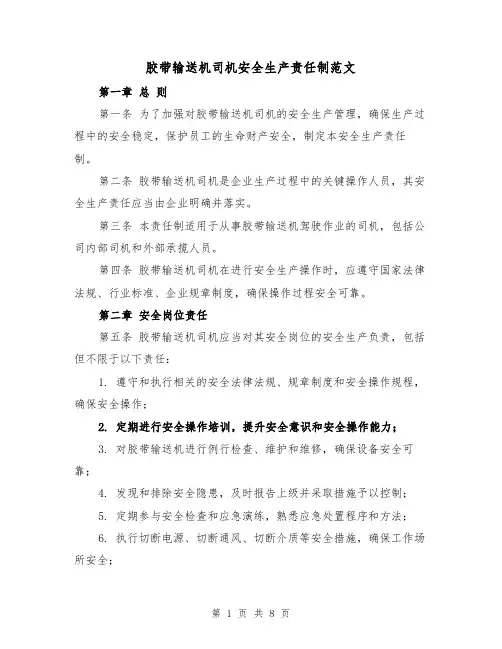 胶带输送机司机安全生产责任制范文

第一章 总 则

第一条 为了加强对胶带输送机司机的安全生产管理，确保生产过程中的安全稳定，保护员工的生命财产安全，制定本安全生产责任制。

第二条 胶带输送机司机是企业生产过程中的关键操作人员，其安全生产责任应当由企业明确并落实。

第三条 本责任制适用于从事胶带输送机驾驶作业的司机，包括公司内部司机和外部承揽人员。

第四条 胶带输送机司机在进行安全生产操作时，应遵守国家法律法规、行业标准、企业规章制度，确保操作过程安全可靠。

第二章 安全岗位责任

第五条 胶带输送机司机应当对其安全岗位的安全生产负责，包括但不限于以下责任：

1. 遵守和执行相关的安全法律法规、规章制度和安全操作规程，确保安全操作；

2. 定期进行安全操作培训，提升安全意识和安全操作能力；

3. 对胶带输送机进行例行检查、维护和维修，确保设备安全可靠；

4. 发现和排除安全隐患，及时报告上级并采取措施予以控制；

5. 定期参与安全检查和应急演练，熟悉应急处置程序和方法；

6. 执行切断电源、切断通风、切断介质等安全措施，确保工作场所安全；

第 1 页 共 8 页